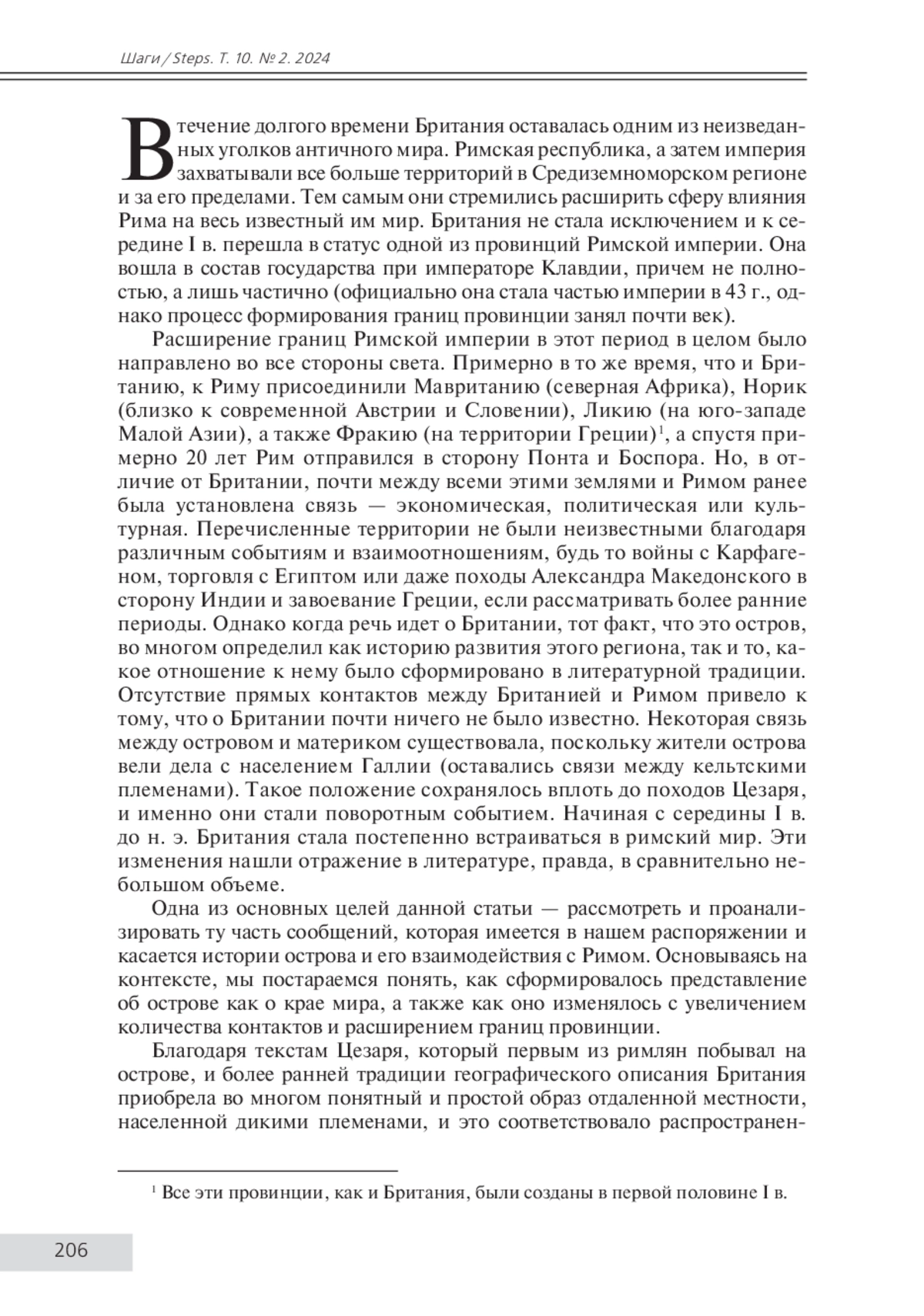 Шаги / Steps. Т. 10. № 2. 2024

В течение долгого времени Британия оставалась одним из неизведанных уголков античного мира. Римская республика, а затем империя захватывали все больше территорий в Средиземноморском регионе и за его пределами. Тем самым они стремились расширить сферу влияния Рима на весь известный им мир. Британия не стала исключением и к середине I в. перешла в статус одной из провинций Римской империи. Она вошла в состав государства при императоре Клавдии, причем не полностью, а лишь частично (официально она стала частью империи в 43 г., однако процесс формирования границ провинции занял почти век).

Расширение границ Римской империи в этот период в целом было направлено во все стороны света. Примерно в то же время, что и Британию, к Риму присоединили Мавританию (северная Африка), Норик (близко к современной Австрии и Словении), Ликию (на юго-западе Малой Азии), а также Фракию (на территории Греции)$^1$, а спустя примерно 20 лет Рим отправился в сторону Понта и Боспора. Но, в отличие от Британии, почти между всеми этими землями и Римом ранее была установлена связь — экономическая, политическая или культурная. Перечисленные территории не были неизвестными благодаря различным событиям и взаимоотношениям, будь то войны с Карфагеном, торговля с Египтом или даже походы Александра Македонского в сторону Индии и завоевание Греции, если рассматривать более ранние периоды. Однако когда речь идет о Британии, тот факт, что это остров, во многом определил как историю развития этого региона, так и то, какое отношение к нему было сформировано в литературной традиции. Отсутствие прямых контактов между Британией и Римом привело к тому, что о Британии почти ничего не было известно. Некоторая связь между островом и материком существовала, поскольку жители острова вели дела с населением Галлии (оставались связи между кельтскими племенами). Такое положение сохранялось вплоть до походов Цезаря, и именно они стали поворотным событием. Начиная с середины I в. до н. э. Британия стала постепенно встраиваться в римский мир. Эти изменения нашли отражение в литературе, правда, в сравнительно небольшом объеме.

Одна из основных целей данной статьи — рассмотреть и проанализировать ту часть сообщений, которая имеется в нашем распоряжении и касается истории острова и его взаимодействия с Римом. Основываясь на контексте, мы постараемся понять, как сформировалось представление об острове как о крае мира, а также как оно изменялось с увеличением количества контактов и расширением границ провинции.

Благодаря текстам Цезаря, который первым из римлян побывал на острове, и более ранней традиции географического описания Британия приобрела во многом понятный и простой образ отдаленной местности, населенной дикими племенами, и это соответствовало распространен-

$^1$ Все эти провинции, как и Британия, были созданы в первой половине I в.

206